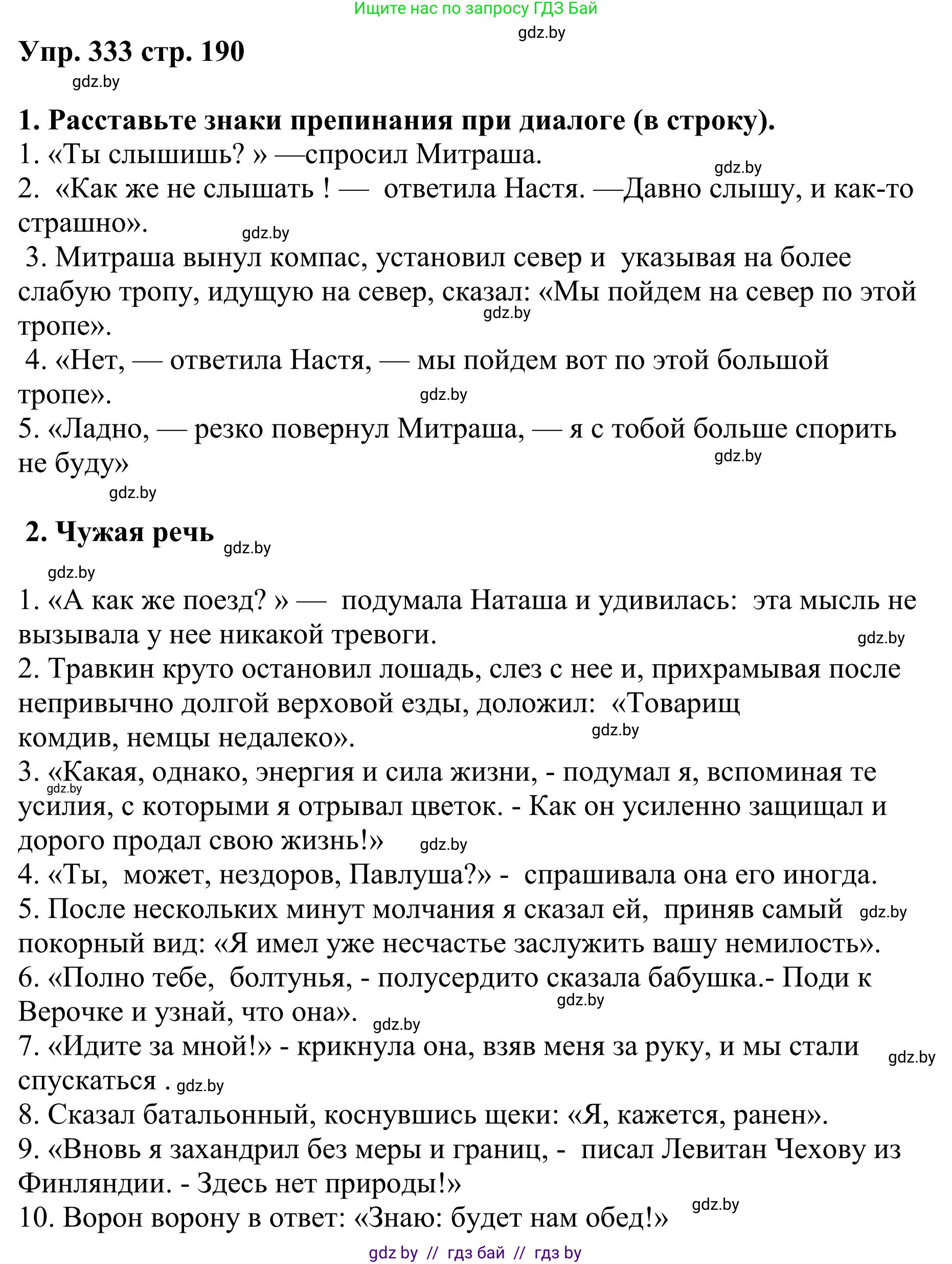 Ищите нас по запросу ГДЗ Бай
gdz.by
Упр. 333 стр. 190
gdz.by

1. Расставьте знаки препинания при диалоге (в строку).
1. «Ты слышишь? » —спросил Митраша.
gdz.by
2. «Как же не слышать ! — ответила Настя. —Давно слышу, и как-то страшно».
gdz.by
3. Митраша вынул компас, установил север и указывая на более слабую тропу, идущую на север, сказал: «Мы пойдем на север по этой тропе».
gdz.by
4. «Нет, — ответила Настя, — мы пойдем вот по этой большой тропе».
gdz.by
5. «Ладно, — резко повернул Митраша, — я с тобой больше спорить не буду»
gdz.by
gdz.by

2. Чужая речь
gdz.by
gdz.by
1. «А как же поезд? » — подумала Наташа и удивилась: эта мысль не вызывала у нее никакой тревоги.
gdz.by
2. Травкин круто остановил лошадь, слез с нее и, прихрамывая после непривычно долгой верховой езды, доложил: «Товарищ комдив, немцы недалеко».
gdz.by
3. «Какая, однако, энергия и сила жизни, - подумал я, вспоминая те усилия, с которыми я отрывал цветок. - Как он усиленно защищал и дорого продал свою жизнь!»
gdz.by
gdz.by
4. «Ты, может, нездоров, Павлуша?» - спрашивала она его иногда.
5. После нескольких минут молчания я сказал ей, приняв самый покорный вид: «Я имел уже несчастье заслужить вашу немилость».
gdz.by
6. «Полно тебе, болтунья, - полусердито сказала бабушка.- Поди к Верочке и узнай, что она».
gdz.by
gdz.by
7. «Идите за мной!» - крикнула она, взяв меня за руку, и мы стали спускаться .
gdz.by
gdz.by
8. Сказал батальонный, коснувшись щеки: «Я, кажется, ранен».
9. «Вновь я захандрил без меры и границ, - писал Левитан Чехову из Финляндии. - Здесь нет природы!»
gdz.by
10. Ворон ворону в ответ: «Знаю: будет нам обед!»
gdz by // гдз бай // гдз by